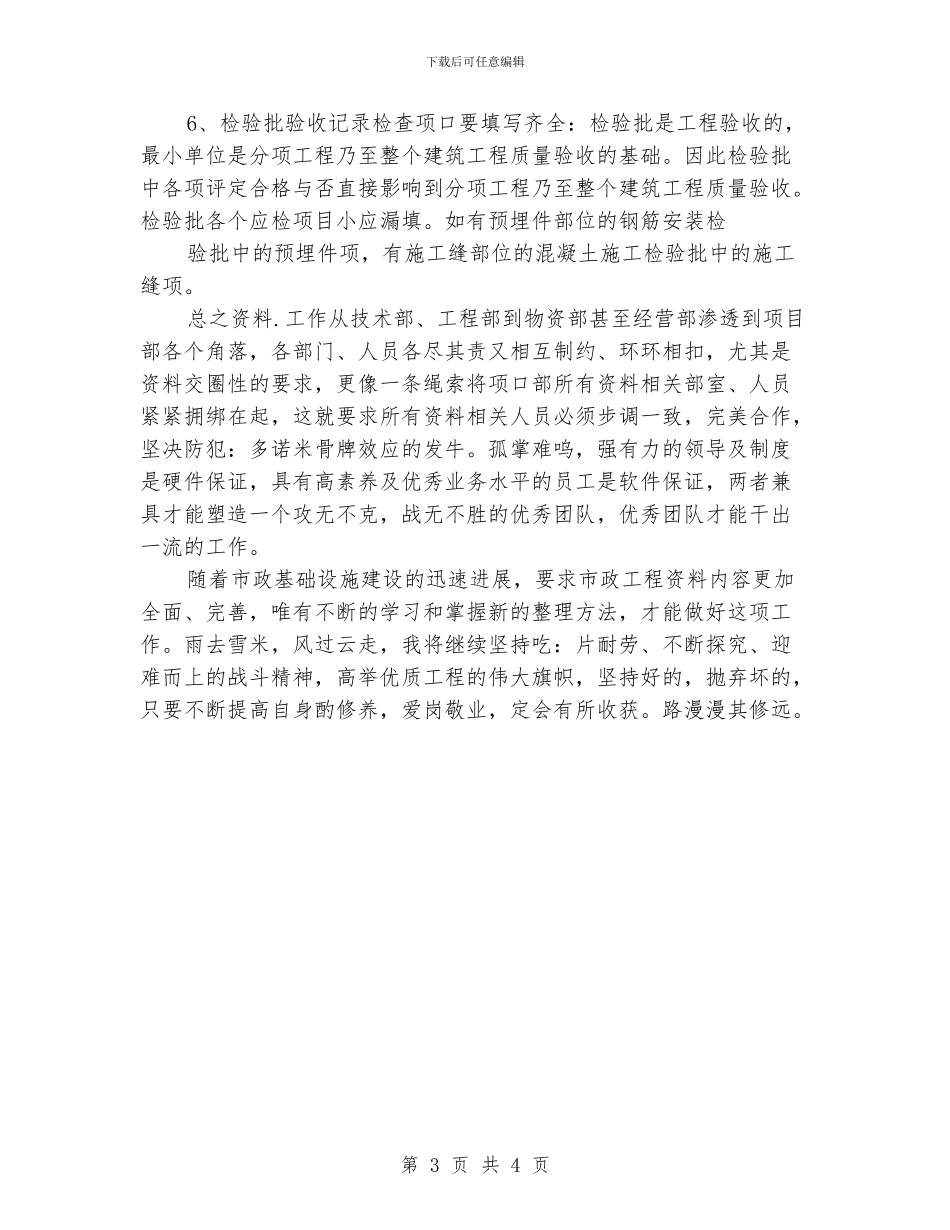 下载后可任意编辑

6、检验批验收记录检查项口要填写齐全：检验批是工程验收的，最小单位是分项工程乃至整个建筑工程质量验收的基础。因此检验批中各项评定合格与否直接影响到分项工程乃至整个建筑工程质量验收。检验批各个应检项目小应漏填。如有预埋件部位的钢筋安装检

验批中的预埋件项，有施工缝部位的混凝土施工检验批中的施工缝项。

总之资料.工作从技术部、工程部到物资部甚至经营部渗透到项目部各个角落，各部门、人员各尽其责又相互制约、环环相扣，尤其是资料交圈性的要求，更像一条绳索将项口部所有资料相关部室、人员紧紧拥绑在起，这就要求所有资料相关人员必须步调一致，完美合作，坚决防犯：多诺米骨牌效应的发牛。孤掌难鸣，强有力的领导及制度是硬件保证，具有高素养及优秀业务水平的员工是软件保证，两者兼具才能塑造一个攻无不克，战无不胜的优秀团队，优秀团队才能干出一流的工作。

随着市政基础设施建设的迅速进展，要求市政工程资料内容更加全面、完善，唯有不断的学习和掌握新的整理方法，才能做好这项工作。雨去雪米，风过云走，我将继续坚持吃：片耐劳、不断探究、迎难而上的战斗精神，高举优质工程的伟大旗帜，坚持好的，抛弃坏的，只要不断提高自身酌修养，爱岗敬业，定会有所收获。路漫漫其修远。

第 3 页 共 4 页